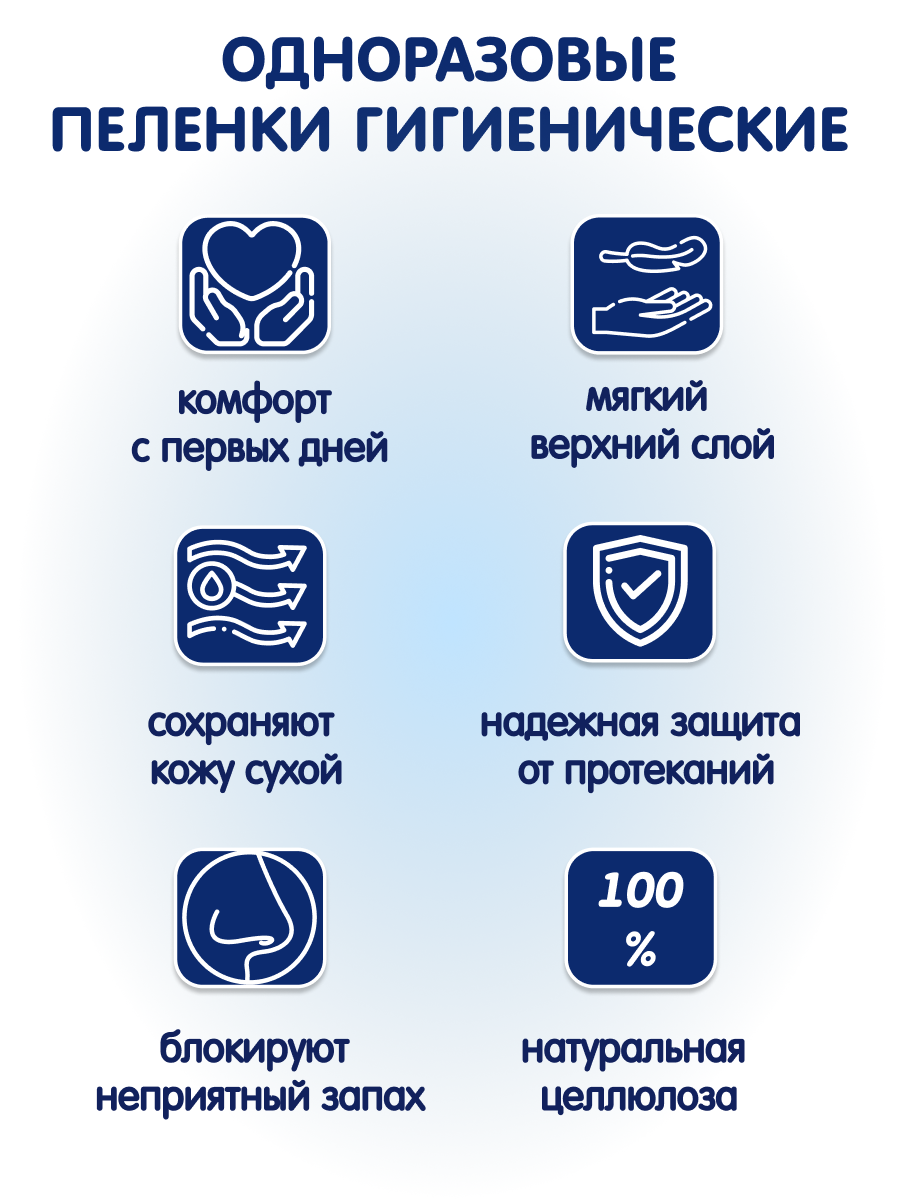 ОДНОРАЗОВЫЕ ПЕЛЕНКИ ГИГИЕНИЧЕСКИЕ

комфорт с первых дней

мягкий верхний слой

сохраняют кожу сухой

надежная защита от протеканий

блокируют неприятный запах

100 %

натуральная целлюлоза